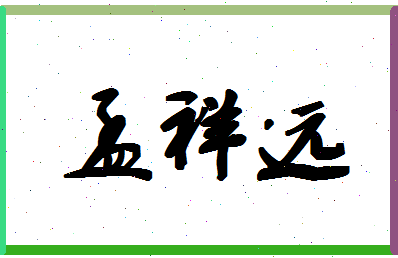 孟祥远